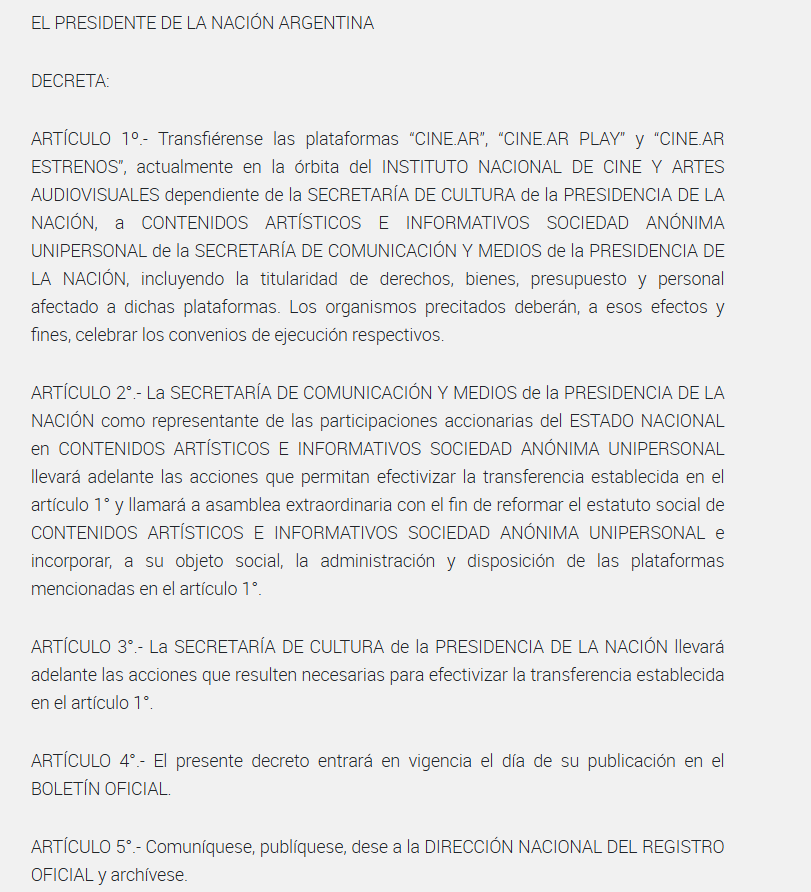 EL PRESIDENTE DE LA NACIÓN ARGENTINA

DECRETA:

ARTÍCULO 1º.- Transfiérense las plataformas “CINE.AR”, “CINE.AR PLAY” y “CINE.AR ESTRENOS”, actualmente en la órbita del INSTITUTO NACIONAL DE CINE Y ARTES AUDIOVISUALES dependiente de la SECRETARÍA DE CULTURA de la PRESIDENCIA DE LA NACIÓN, a CONTENIDOS ARTÍSTICOS E INFORMATIVOS SOCIEDAD ANÓNIMA UNIPERSONAL de la SECRETARÍA DE COMUNICACIÓN Y MEDIOS de la PRESIDENCIA DE LA NACIÓN, incluyendo la titularidad de derechos, bienes, presupuesto y personal afectado a dichas plataformas. Los organismos precitados deberán, a esos efectos y fines, celebrar los convenios de ejecución respectivos.

ARTÍCULO 2°.- La SECRETARÍA DE COMUNICACIÓN Y MEDIOS de la PRESIDENCIA DE LA NACIÓN como representante de las participaciones accionarias del ESTADO NACIONAL en CONTENIDOS ARTÍSTICOS E INFORMATIVOS SOCIEDAD ANÓNIMA UNIPERSONAL llevará adelante las acciones que permitan efectivizar la transferencia establecida en el artículo 1° y llamará a asamblea extraordinaria con el fin de reformar el estatuto social de CONTENIDOS ARTÍSTICOS E INFORMATIVOS SOCIEDAD ANÓNIMA UNIPERSONAL e incorporar, a su objeto social, la administración y disposición de las plataformas mencionadas en el artículo 1°.

ARTÍCULO 3°.- La SECRETARÍA DE CULTURA de la PRESIDENCIA DE LA NACIÓN llevará adelante las acciones que resulten necesarias para efectivizar la transferencia establecida en el artículo 1°.

ARTÍCULO 4°.- El presente decreto entrará en vigencia el día de su publicación en el BOLETÍN OFICIAL.

ARTÍCULO 5°.- Comuníquese, publíquese, dese a la DIRECCIÓN NACIONAL DEL REGISTRO OFICIAL y archívese.